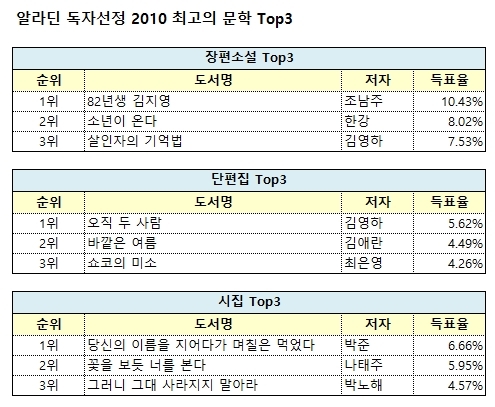 알라딘 독자선정 2010 최고의 문학 Top3

장편소설 Top3

| 순위 | 도서명 | 저자 | 득표율 |
|---|---|---|---|
| 1위 | 82년생 김지영 | 조남주 | 10.43% |
| 2위 | 소년이 온다 | 한강 | 8.02% |
| 3위 | 살인자의 기억법 | 김영하 | 7.53% |

단편집 Top3

| 순위 | 도서명 | 저자 | 득표율 |
|---|---|---|---|
| 1위 | 오직 두 사람 | 김영하 | 5.62% |
| 2위 | 바깥은 여름 | 김애란 | 4.49% |
| 3위 | 쇼코의 미소 | 최은영 | 4.26% |

시집 Top3

| 순위 | 도서명 | 저자 | 득표율 |
|---|---|---|---|
| 1위 | 당신의 이름을 지어다가 며칠은 먹었다 | 박준 | 6.66% |
| 2위 | 꽃을 보듯 너를 본다 | 나태주 | 5.95% |
| 3위 | 그러니 그대 사라지지 말아라 | 박노해 | 4.57% |